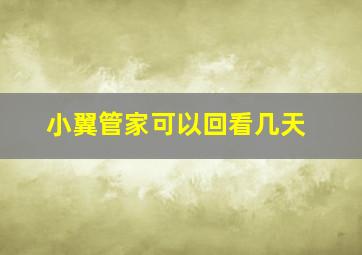 小翼管家可以回看几天